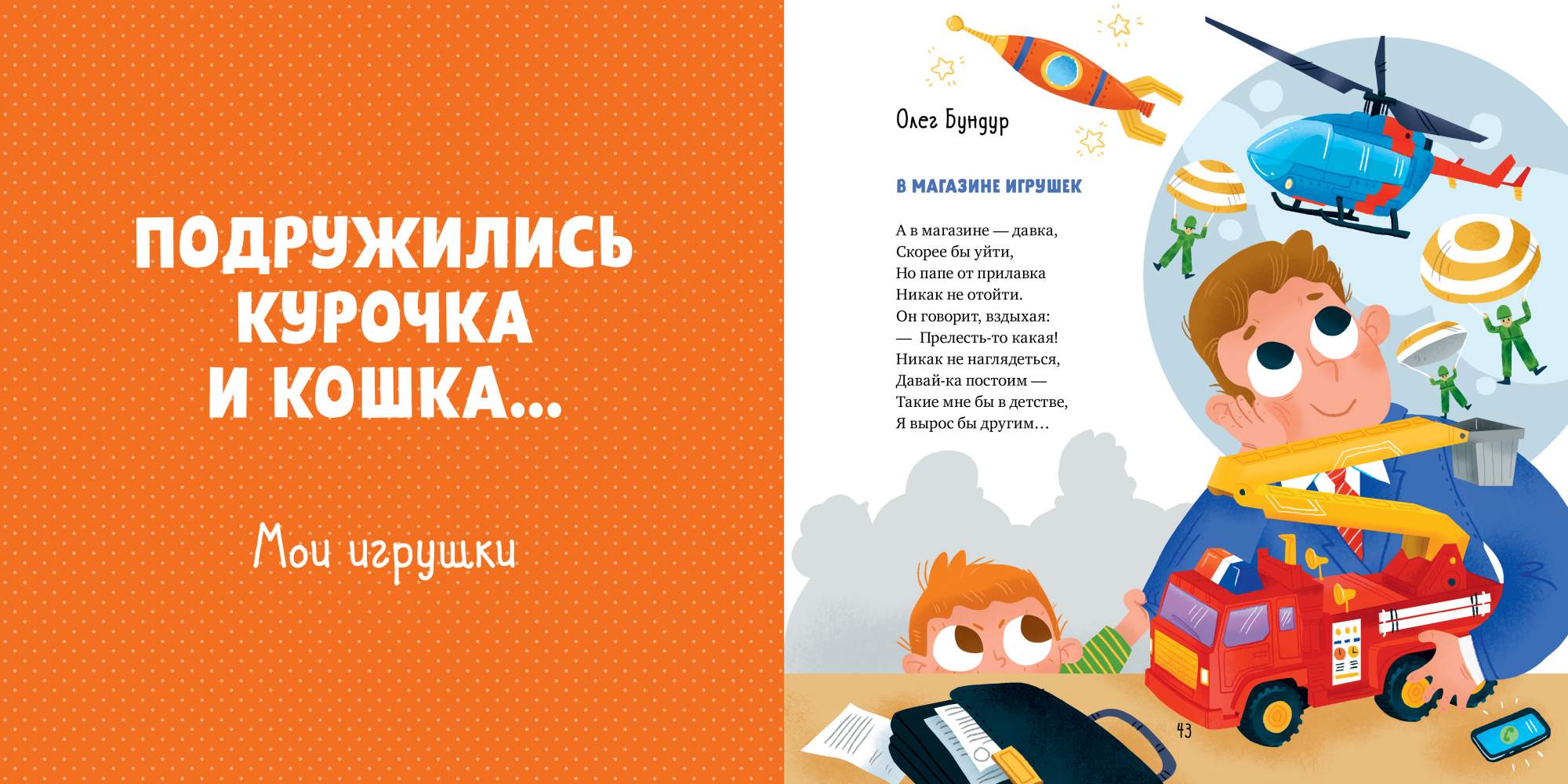 ПОДРУЖИЛИСЬ КУРОЧКА И КОШКА...

Мои игрушки

Олег Бундур

В МАГАЗИНЕ ИГРУШЕК

А в магазине — давка,
Скорее бы уйти,
Но папе от прилавка
Никак не отойти.
Он говорит, вздыхая:
— Прелесть-то какая!
Никак не наглядеться,
Давай-ка постоим —
Такие мне бы в детстве,
Я вырос бы другим…

43